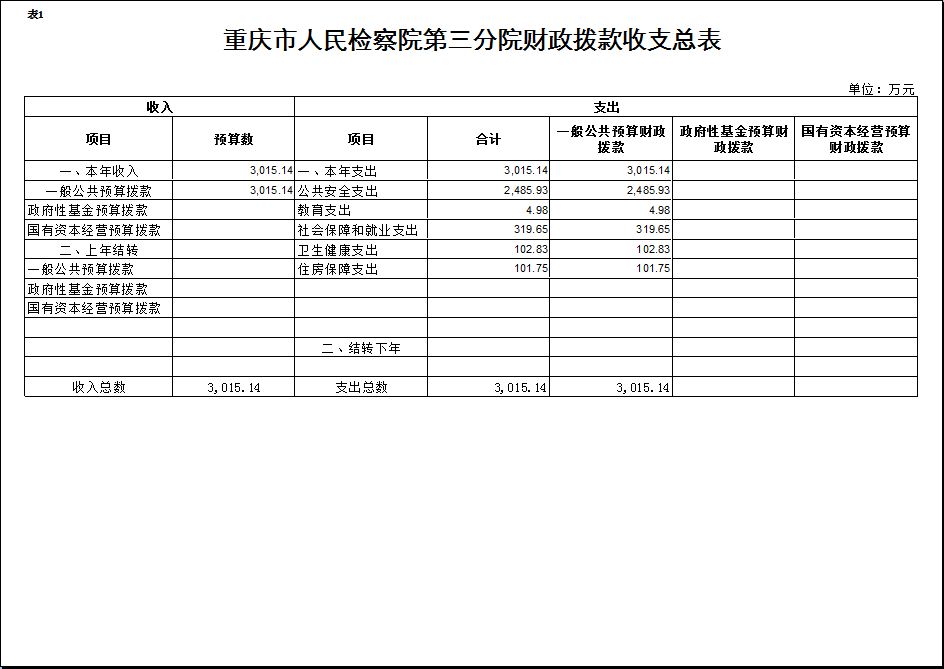 表1

重庆市人民检察院第三分院财政拨款收支总表

单位：万元

| 收入 | | 支出 | | | | |
|---|---|---|---|---|---|---|
| 项目 | 预算数 | 项目 | 合计 | 一般公共预算财政拨款 | 政府性基金预算财政拨款 | 国有资本经营预算财政拨款 |
| 一、本年收入 | 3,015.14 | 一、本年支出 | 3,015.14 | 3,015.14 | | |
| 一般公共预算拨款 | 3,015.14 | 公共安全支出 | 2,485.93 | 2,485.93 | | |
| 政府性基金预算拨款 | | 教育支出 | 4.98 | 4.98 | | |
| 国有资本经营预算拨款 | | 社会保障和就业支出 | 319.65 | 319.65 | | |
| 二、上年结转 | | 卫生健康支出 | 102.83 | 102.83 | | |
| 一般公共预算拨款 | | 住房保障支出 | 101.75 | 101.75 | | |
| 政府性基金预算拨款 | | | | | | |
| 国有资本经营预算拨款 | | | | | | |
| | | | | | | |
| | | 二、结转下年 | | | | |
| | | | | | | |
| 收入总数 | 3,015.14 | 支出总数 | 3,015.14 | 3,015.14 | | |